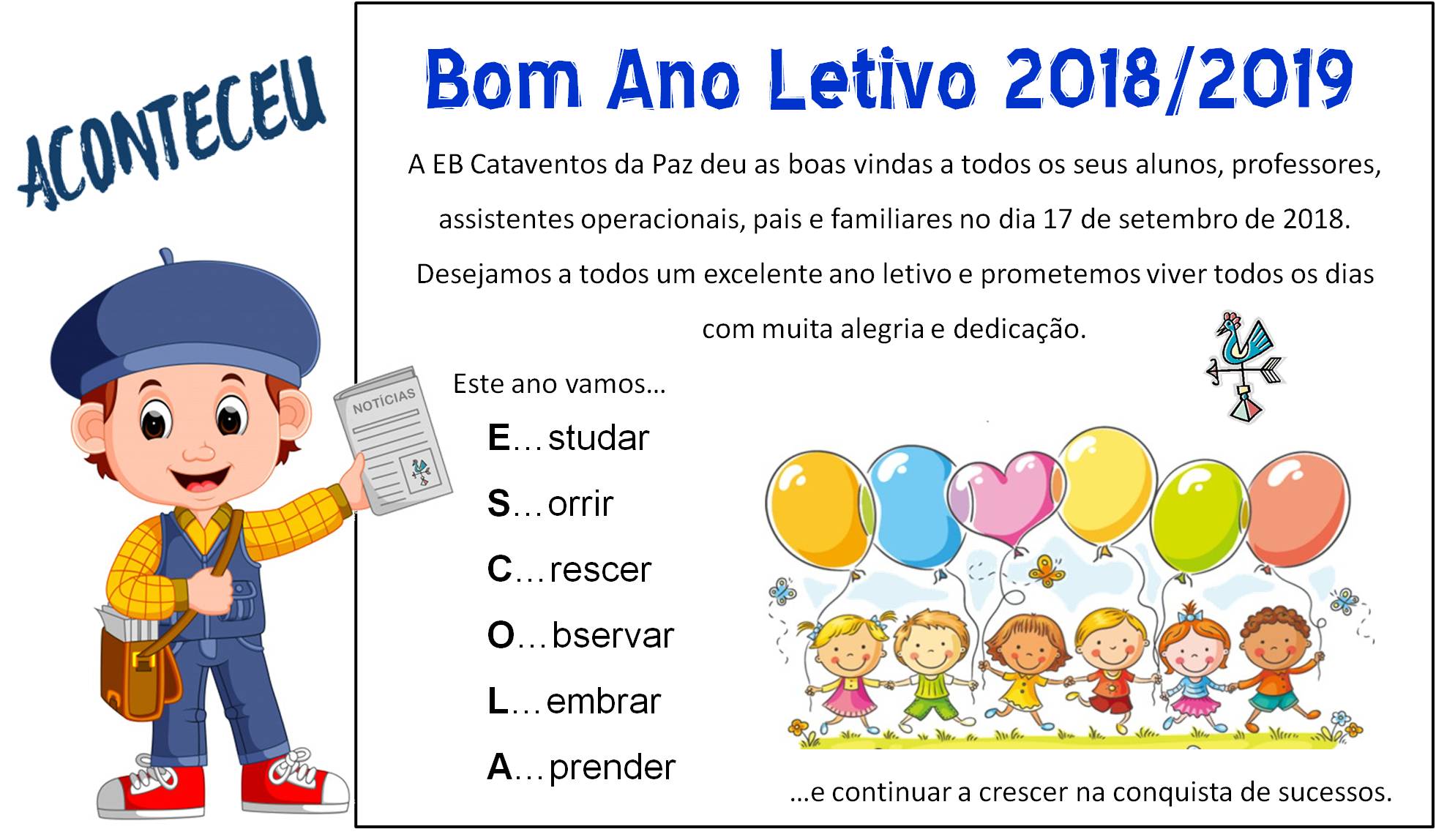 ACONTECEU

NOTÍCIAS

Bom Ano Letivo 2018/2019

A EB Cataventos da Paz deu as boas vindas a todos os seus alunos, professores, assistentes operacionais, pais e familiares no dia 17 de setembro de 2018. Desejamos a todos um excelente ano letivo e prometemos viver todos os dias com muita alegria e dedicação.

Este ano vamos…

E…studar

S…orrir

C…rescer

O…bservar

L…embrar

A…prender

…e continuar a crescer na conquista de sucessos.